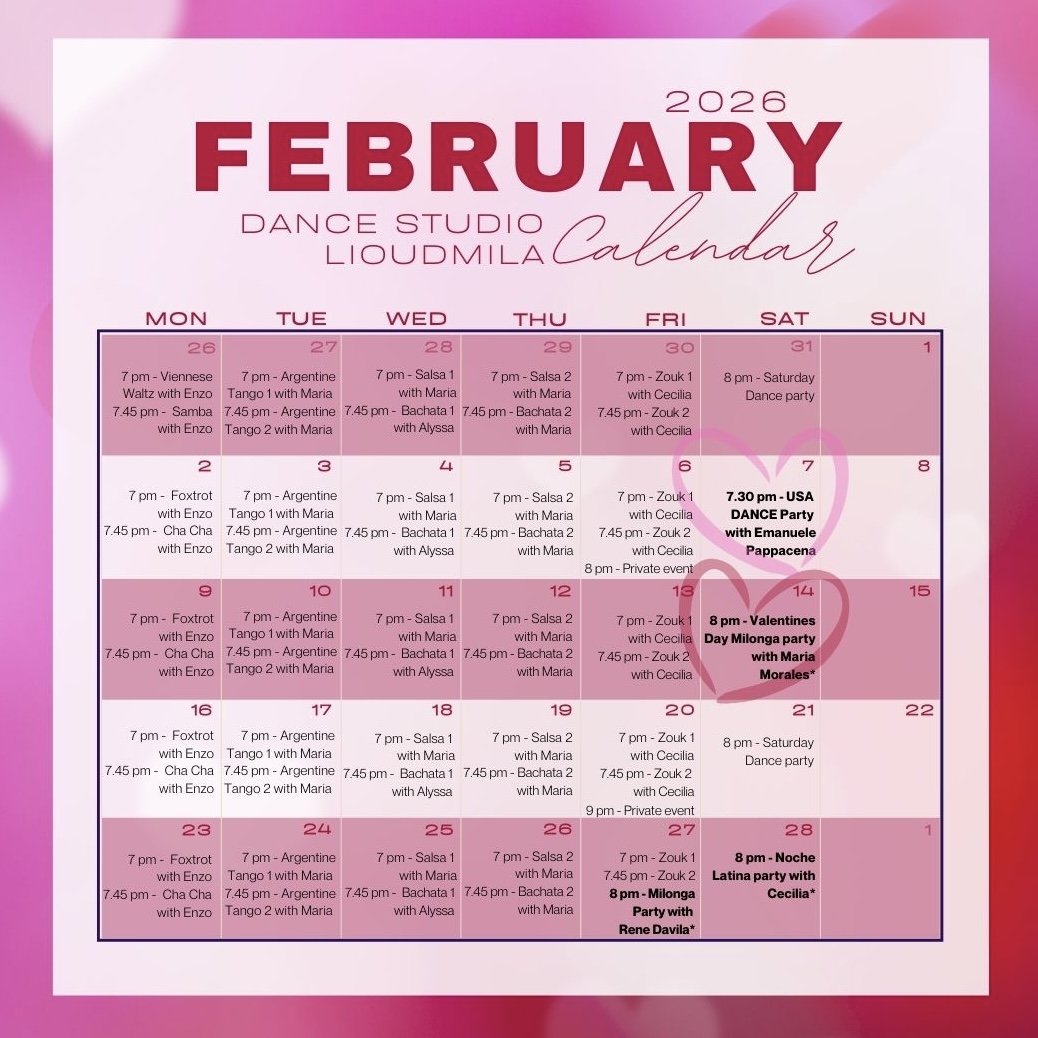 2026
FEBRUARY
DANCE STUDIO LIOUDMILA Calendar

| MON | TUE | WED | THU | FRI | SAT | SUN |
|---|---|---|---|---|---|---|
| 26 7 pm - Viennese Waltz with Enzo 7.45 pm - Samba with Enzo | 27 7 pm - Argentine Tango 1 with Maria 7.45 pm - Argentine Tango 2 with Maria | 28 7 pm - Salsa 1 with Maria 7.45 pm - Bachata 1 with Alyssa | 29 7 pm - Salsa 2 with Maria 7.45 pm - Bachata 2 with Maria | 30 7 pm - Zouk 1 with Cecilia 7.45 pm - Zouk 2 with Cecilia | 31 8 pm - Saturday Dance party | 1 |
| 2 7 pm - Foxtrot with Enzo 7.45 pm - Cha Cha with Enzo | 3 7 pm - Argentine Tango 1 with Maria 7.45 pm - Argentine Tango 2 with Maria | 4 7 pm - Salsa 1 with Maria 7.45 pm - Bachata 1 with Alyssa | 5 7 pm - Salsa 2 with Maria 7.45 pm - Bachata 2 with Maria | 6 7 pm - Zouk 1 with Cecilia 7.45 pm - Zouk 2 with Cecilia 8 pm - Private event | 7 7.30 pm - USA DANCE Party with Emanuele Pappacena | 8 |
| 9 7 pm - Foxtrot with Enzo 7.45 pm - Cha Cha with Enzo | 10 7 pm - Argentine Tango 1 with Maria 7.45 pm - Argentine Tango 2 with Maria | 11 7 pm - Salsa 1 with Maria 7.45 pm - Bachata 1 with Alyssa | 12 7 pm - Salsa 2 with Maria 7.45 pm - Bachata 2 with Maria | 13 7 pm - Zouk 1 with Cecilia 7.45 pm - Zouk 2 with Cecilia | 14 8 pm - Valentines Day Milonga party with Maria Morales* | 15 |
| 16 7 pm - Foxtrot with Enzo 7.45 pm - Cha Cha with Enzo | 17 7 pm - Argentine Tango 1 with Maria 7.45 pm - Argentine Tango 2 with Maria | 18 7 pm - Salsa 1 with Maria 7.45 pm - Bachata 1 with Alyssa | 19 7 pm - Salsa 2 with Maria 7.45 pm - Bachata 2 with Maria | 20 7 pm - Zouk 1 with Cecilia 7.45 pm - Zouk 2 with Cecilia 9 pm - Private event | 21 8 pm - Saturday Dance party | 22 |
| 23 7 pm - Foxtrot with Enzo 7.45 pm - Cha Cha with Enzo | 24 7 pm - Argentine Tango 1 with Maria 7.45 pm - Argentine Tango 2 with Maria | 25 7 pm - Salsa 1 with Maria 7.45 pm - Bachata 1 with Alyssa | 26 7 pm - Salsa 2 with Maria 7.45 pm - Bachata 2 with Maria | 27 7 pm - Zouk 1 7.45 pm - Zouk 2 8 pm - Milonga Party with Rene Davila* | 28 8 pm - Noche Latina party with Cecilia* | 1 |